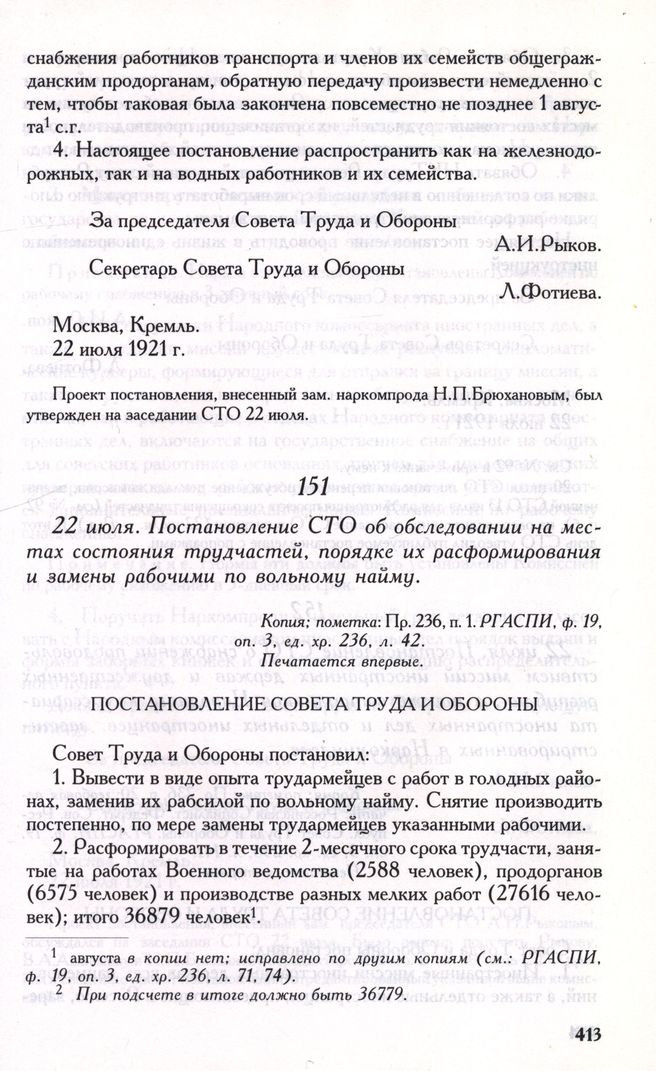 снабжения работников транспорта и членов их семейств общегражданским продорганам, обратную передачу произвести немедленно с тем, чтобы таковая была закончена повсеместно не позднее 1 августа$^1$ с.г.

4. Настоящее постановление распространить как на железнодорожных, так и на водных работников и их семейства.

За председателя Совета Труда и Обороны
А.И.Рыков.
Секретарь Совета Труда и Обороны
Л.Фотиева.

Москва, Кремль.
22 июля 1921 г.

Проект постановления, внесенный зам. наркомпрода Н.П.Брюхановым, был утвержден на заседании СТО 22 июля.

151

22 июля. Постановление СТО об обследовании на местах состояния трудчастей, порядке их расформирования и замены рабочими по вольному найму.

Копия; пометка: Пр. 236, п. 1. РГАСПИ, ф. 19, оп. 3, ед. хр. 236, л. 42.
Печатается впервые.

ПОСТАНОВЛЕНИЕ СОВЕТА ТРУДА И ОБОРОНЫ

Совет Труда и Обороны постановил:

1. Вывести в виде опыта трудармейцев с работ в голодных районах, заменив их рабсилой по вольному найму. Снятие производить постепенно, по мере замены трудармейцев указанными рабочими.

2. Расформировать в течение 2-месячного срока трудчасти, занятые на работах Военного ведомства (2588 человек), продорганов (6575 человек) и производстве разных мелких работ (27616 человек); итого 36879 человек$^1$.

$^1$ августа в копии нет; исправлено по другим копиям (см.: РГАСПИ, ф. 19, оп. 3, ед. хр. 236, л. 71, 74).
$^2$ При подсчете в итоге должно быть 36779.

413